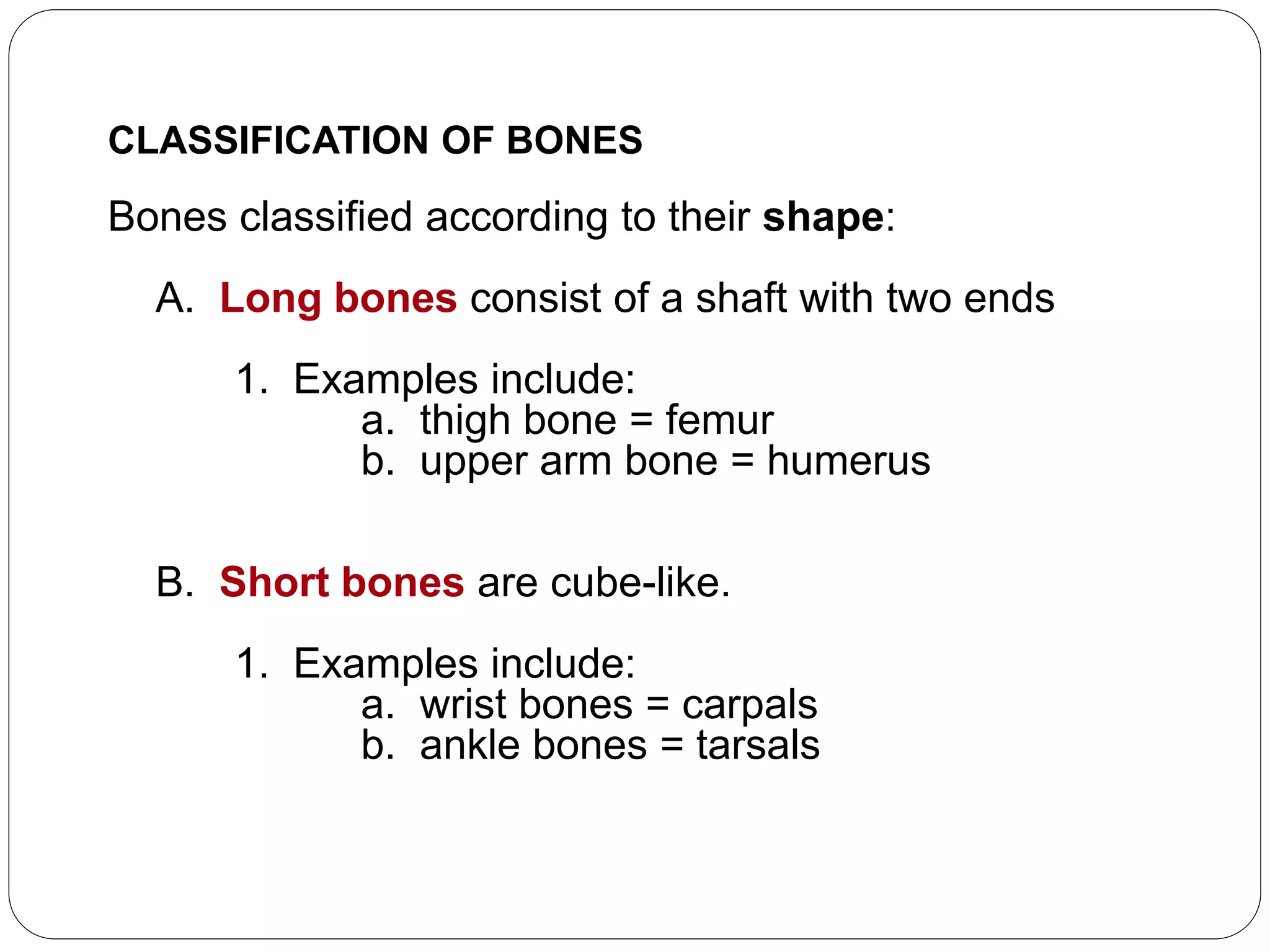 CLASSIFICATION OF BONES

Bones classified according to their shape:

A. Long bones consist of a shaft with two ends

1. Examples include:
a. thigh bone = femur
b. upper arm bone = humerus

B. Short bones are cube-like.

1. Examples include:
a. wrist bones = carpals
b. ankle bones = tarsals